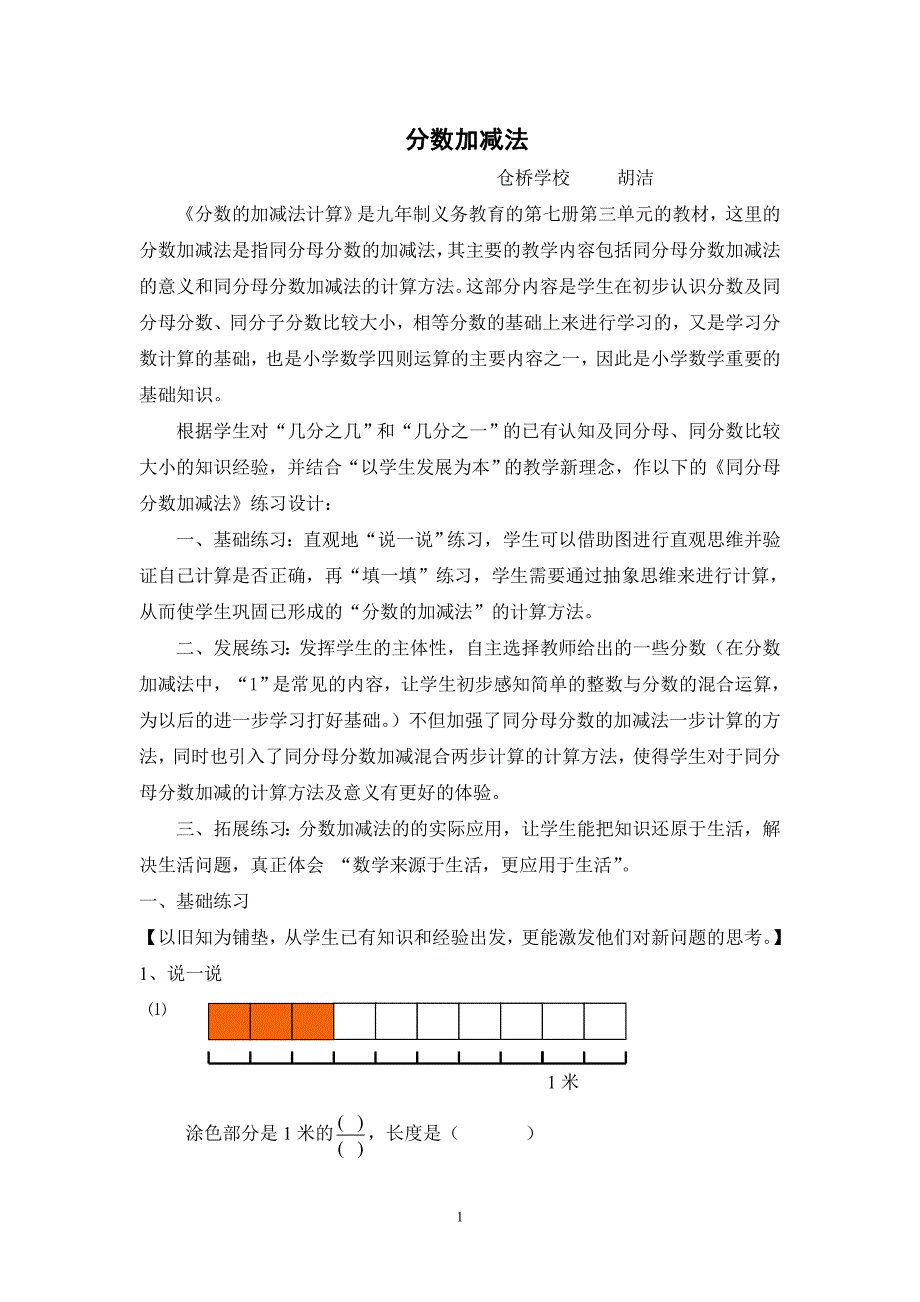 分数加减法

仓桥学校　　胡洁

《分数的加减法计算》是九年制义务教育的第七册第三单元的教材，这里的分数加减法是指同分母分数的加减法，其主要的教学内容包括同分母分数加减法的意义和同分母分数加减法的计算方法。这部分内容是学生在初步认识分数及同分母分数、同分子分数比较大小，相等分数的基础上来进行学习的，又是学习分数计算的基础，也是小学数学四则运算的主要内容之一，因此是小学数学重要的基础知识。

根据学生对“几分之几”和“几分之一”的已有认知及同分母、同分数比较大小的知识经验，并结合“以学生发展为本”的教学新理念，作以下的《同分母分数加减法》练习设计：

一、基础练习：直观地“说一说”练习，学生可以借助图进行直观思维并验证自己计算是否正确，再“填一填”练习，学生需要通过抽象思维来进行计算，从而使学生巩固已形成的“分数的加减法”的计算方法。

二、发展练习：发挥学生的主体性，自主选择教师给出的一些分数（在分数加减法中，“1”是常见的内容，让学生初步感知简单的整数与分数的混合运算，为以后的进一步学习打好基础。）不但加强了同分母分数的加减法一步计算的方法，同时也引入了同分母分数加减混合两步计算的计算方法，使得学生对于同分母分数加减的计算方法及意义有更好的体验。

三、拓展练习：分数加减法的的实际应用，让学生能把知识还原于生活，解决生活问题，真正体会 “数学来源于生活，更应用于生活”。

一、基础练习

【以旧知为铺垫，从学生已有知识和经验出发，更能激发他们对新问题的思考。】

1、说一说

⑴

1 米

涂色部分是 1 米的$\frac{(\ )}{(\ )}$，长度是（　　　）

1